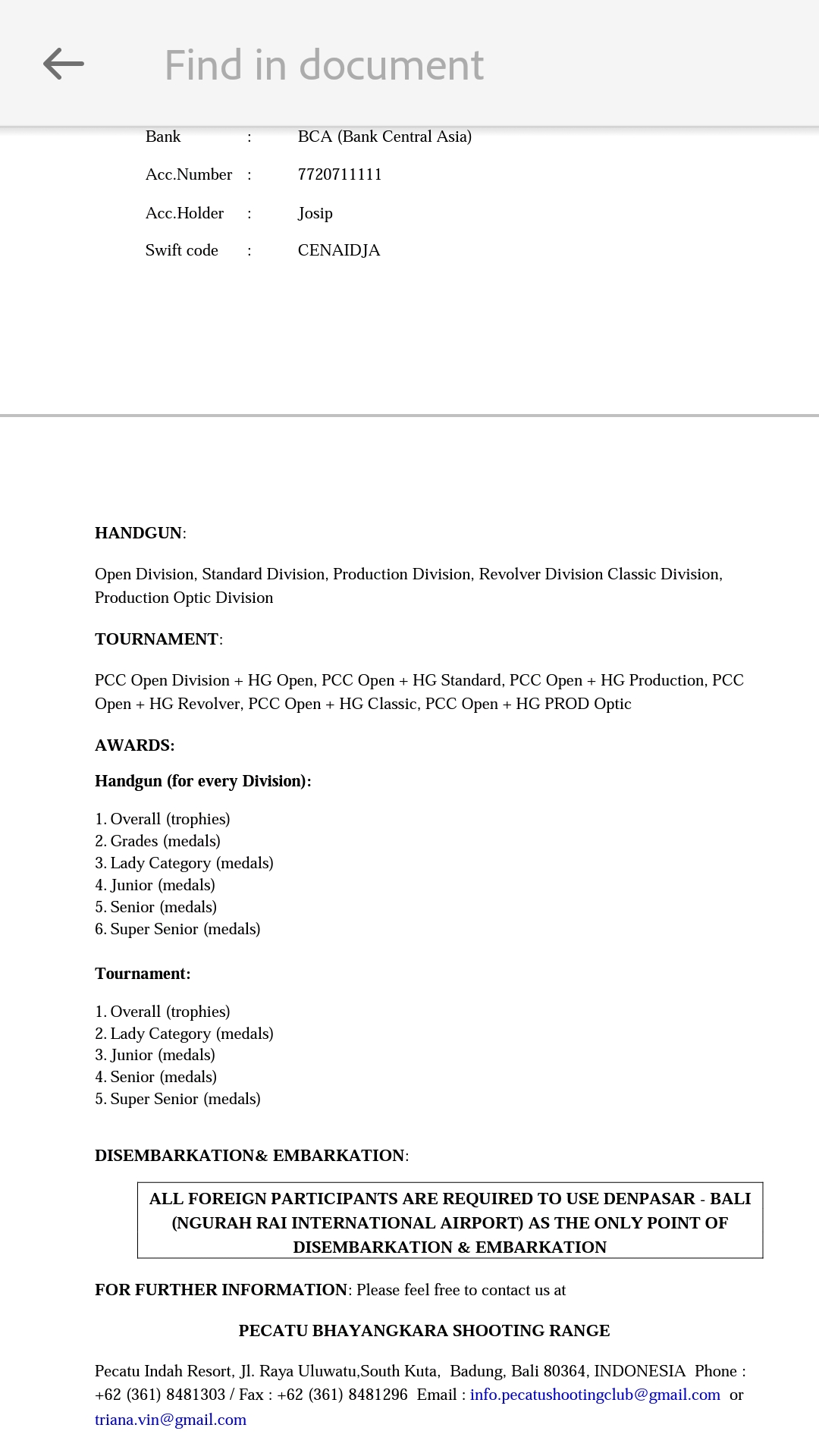 Find in document

Bank : BCA (Bank Central Asia)

Acc.Number : 7720711111

Acc.Holder : Josip

Swift code : CENAIDJA

HANDGUN:

Open Division, Standard Division, Production Division, Revolver Division Classic Division, Production Optic Division

TOURNAMENT:

PCC Open Division + HG Open, PCC Open + HG Standard, PCC Open + HG Production, PCC Open + HG Revolver, PCC Open + HG Classic, PCC Open + HG PROD Optic

AWARDS:

Handgun (for every Division):

1. Overall (trophies)
2. Grades (medals)
3. Lady Category (medals)
4. Junior (medals)
5. Senior (medals)
6. Super Senior (medals)

Tournament:

1. Overall (trophies)
2. Lady Category (medals)
3. Junior (medals)
4. Senior (medals)
5. Super Senior (medals)

DISEMBARKATION& EMBARKATION:

ALL FOREIGN PARTICIPANTS ARE REQUIRED TO USE DENPASAR - BALI (NGURAH RAI INTERNATIONAL AIRPORT) AS THE ONLY POINT OF DISEMBARKATION & EMBARKATION

FOR FURTHER INFORMATION: Please feel free to contact us at

PECATU BHAYANGKARA SHOOTING RANGE

Pecatu Indah Resort, Jl. Raya Uluwatu,South Kuta, Badung, Bali 80364, INDONESIA Phone : +62 (361) 8481303 / Fax : +62 (361) 8481296 Email : info.pecatushootingclub@gmail.com or triana.vin@gmail.com